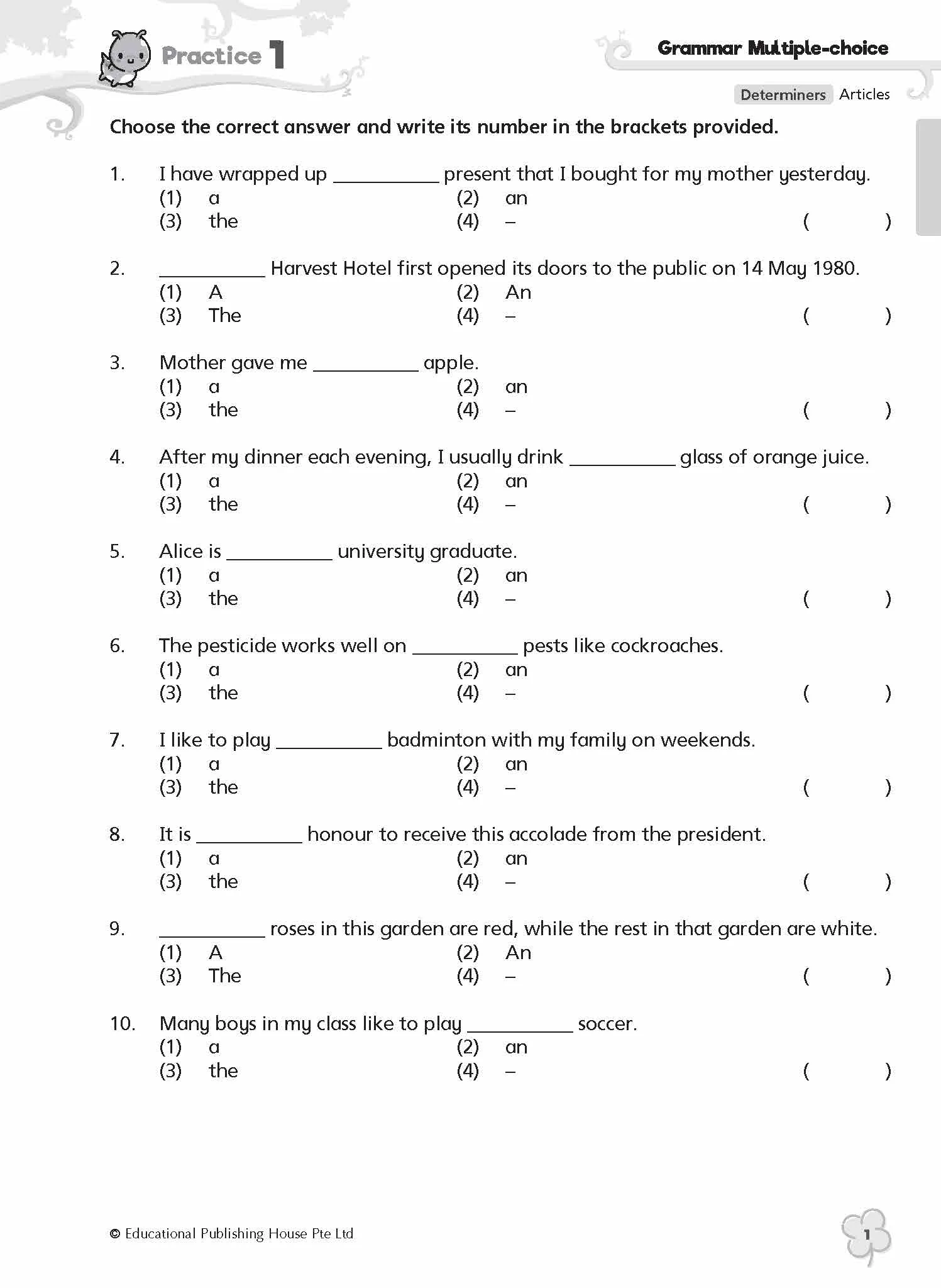 Practice 1

Grammar Multiple-choice

Determiners Articles

Choose the correct answer and write its number in the brackets provided.

1. I have wrapped up __________ present that I bought for my mother yesterday.
(1) a (2) an
(3) the (4) – ( )

2. __________ Harvest Hotel first opened its doors to the public on 14 May 1980.
(1) A (2) An
(3) The (4) – ( )

3. Mother gave me __________ apple.
(1) a (2) an
(3) the (4) – ( )

4. After my dinner each evening, I usually drink __________ glass of orange juice.
(1) a (2) an
(3) the (4) – ( )

5. Alice is __________ university graduate.
(1) a (2) an
(3) the (4) – ( )

6. The pesticide works well on __________ pests like cockroaches.
(1) a (2) an
(3) the (4) – ( )

7. I like to play __________ badminton with my family on weekends.
(1) a (2) an
(3) the (4) – ( )

8. It is __________ honour to receive this accolade from the president.
(1) a (2) an
(3) the (4) – ( )

9. __________ roses in this garden are red, while the rest in that garden are white.
(1) A (2) An
(3) The (4) – ( )

10. Many boys in my class like to play __________ soccer.
(1) a (2) an
(3) the (4) – ( )

© Educational Publishing House Pte Ltd

1